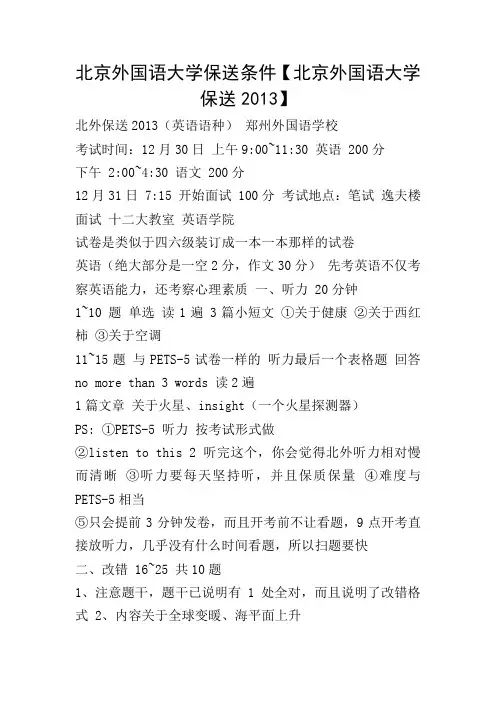 北京外国语大学保送条件【北京外国语大学保送 2013】

北外保送 2013（英语语种） 郑州外国语学校

考试时间：12 月 30 日 上午 9:00~11:30 英语 200 分

下午 2:00~4:30 语文 200 分

12 月 31 日 7:15 开始面试 100 分 考试地点：笔试 逸夫楼 面试 十二大教室 英语学院

试卷是类似于四六级装订成一本一本那样的试卷

英语（绝大部分是一空 2 分，作文 30 分） 先考英语不仅考察英语能力，还考察心理素质 一、听力 20 分钟

1~10 题 单选 读 1 遍 3 篇小短文 ①关于健康 ②关于西红柿 ③关于空调

11~15 题 与 PETS-5 试卷一样的 听力最后一个表格题 回答 no more than 3 words 读 2 遍

1 篇文章 关于火星、insight（一个火星探测器）

PS: ①PETS-5 听力 按考试形式做

②listen to this 2 听完这个，你会觉得北外听力相对慢而清晰 ③听力要每天坚持听，并且保质保量 ④难度与 PETS-5 相当

⑤只会提前 3 分钟发卷，而且开考前不让看题，9 点开考直接放听力，几乎没有什么时间看题，所以扫题要快

二、改错 16~25 共 10 题

1、注意题干，题干已说明有 1 处全对，而且说明了改错格式 2、内容关于全球变暖、海平面上升